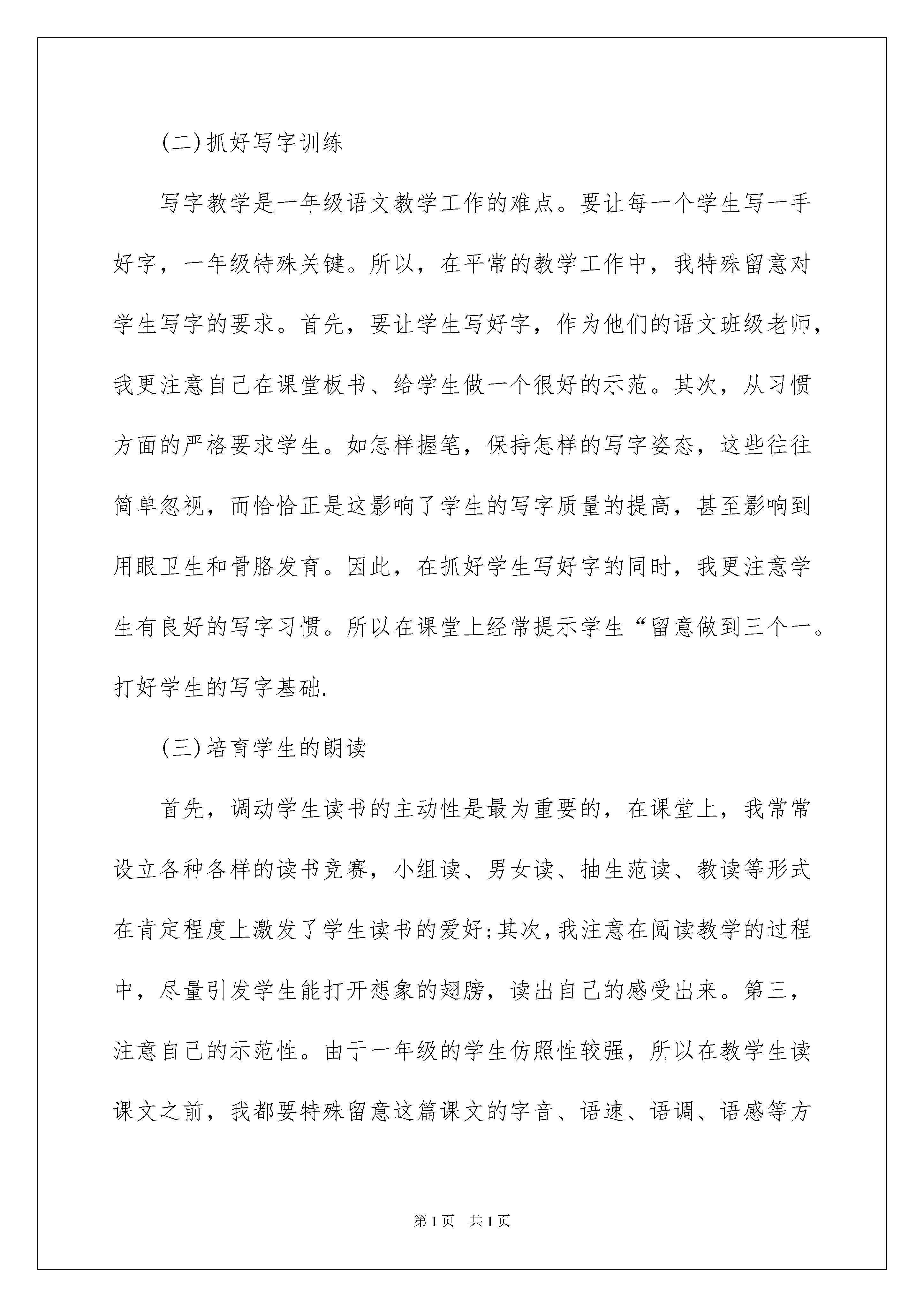 (二)抓好写字训练

写字教学是一年级语文教学工作的难点。要让每一个学生写一手好字，一年级特殊关键。所以，在平常的教学工作中，我特殊留意对学生写字的要求。首先，要让学生写好字，作为他们的语文班级老师，我更注意自己在课堂板书、给学生做一个很好的示范。其次，从习惯方面的严格要求学生。如怎样握笔，保持怎样的写字姿态，这些往往简单忽视，而恰恰正是这影响了学生的写字质量的提高，甚至影响到用眼卫生和骨胳发育。因此，在抓好学生写好字的同时，我更注意学生有良好的写字习惯。所以在课堂上经常提示学生“留意做到三个一。打好学生的写字基础.

(三)培育学生的朗读

首先，调动学生读书的主动性是最为重要的，在课堂上，我常常设立各种各样的读书竞赛，小组读、男女读、抽生范读、教读等形式在肯定程度上激发了学生读书的爱好;其次，我注意在阅读教学的过程中，尽量引发学生能打开想象的翅膀，读出自己的感受出来。第三，注意自己的示范性。由于一年级的学生仿照性较强，所以在教学生读课文之前，我都要特殊留意这篇课文的字音、语速、语调、语感等方

第1页 共1页